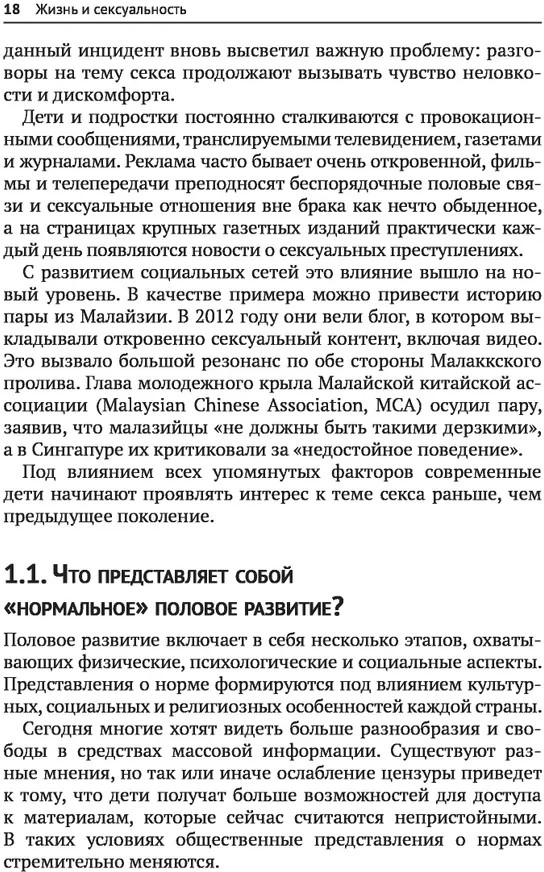 18 Жизнь и сексуальность

данный инцидент вновь высветил важную проблему: разговоры на тему секса продолжают вызывать чувство неловкости и дискомфорта.

Дети и подростки постоянно сталкиваются с провокационными сообщениями, транслируемыми телевидением, газетами и журналами. Реклама часто бывает очень откровенной, фильмы и телепередачи преподносят беспорядочные половые связи и сексуальные отношения вне брака как нечто обыденное, а на страницах крупных газетных изданий практически каждый день появляются новости о сексуальных преступлениях.

С развитием социальных сетей это влияние вышло на новый уровень. В качестве примера можно привести историю пары из Малайзии. В 2012 году они вели блог, в котором выкладывали откровенно сексуальный контент, включая видео. Это вызвало большой резонанс по обе стороны Малаккского пролива. Глава молодежного крыла Малайской китайской ассоциации (Malaysian Chinese Association, MCA) осудил пару, заявив, что малазийцы «не должны быть такими дерзкими», а в Сингапуре их критиковали за «недостойное поведение».

Под влиянием всех упомянутых факторов современные дети начинают проявлять интерес к теме секса раньше, чем предыдущее поколение.

1.1. Что представляет собой «нормальное» половое развитие?

Половое развитие включает в себя несколько этапов, охватывающих физические, психологические и социальные аспекты. Представления о норме формируются под влиянием культурных, социальных и религиозных особенностей каждой страны.

Сегодня многие хотят видеть больше разнообразия и свободы в средствах массовой информации. Существуют разные мнения, но так или иначе ослабление цензуры приведет к тому, что дети получат больше возможностей для доступа к материалам, которые сейчас считаются непристойными. В таких условиях общественные представления о нормах стремительно меняются.